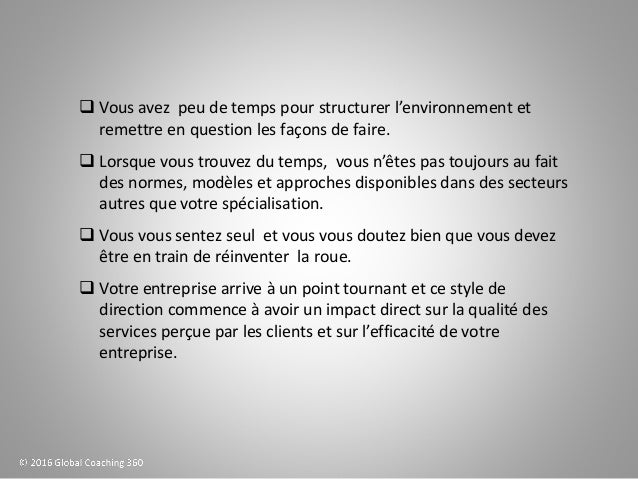 ☐ Vous avez peu de temps pour structurer l'environnement et remettre en question les façons de faire.

☐ Lorsque vous trouvez du temps, vous n'êtes pas toujours au fait des normes, modèles et approches disponibles dans des secteurs autres que votre spécialisation.

☐ Vous vous sentez seul et vous vous doutez bien que vous devez être en train de réinventer la roue.

☐ Votre entreprise arrive à un point tournant et ce style de direction commence à avoir un impact direct sur la qualité des services perçue par les clients et sur l'efficacité de votre entreprise.

© 2016 Global Coaching 360